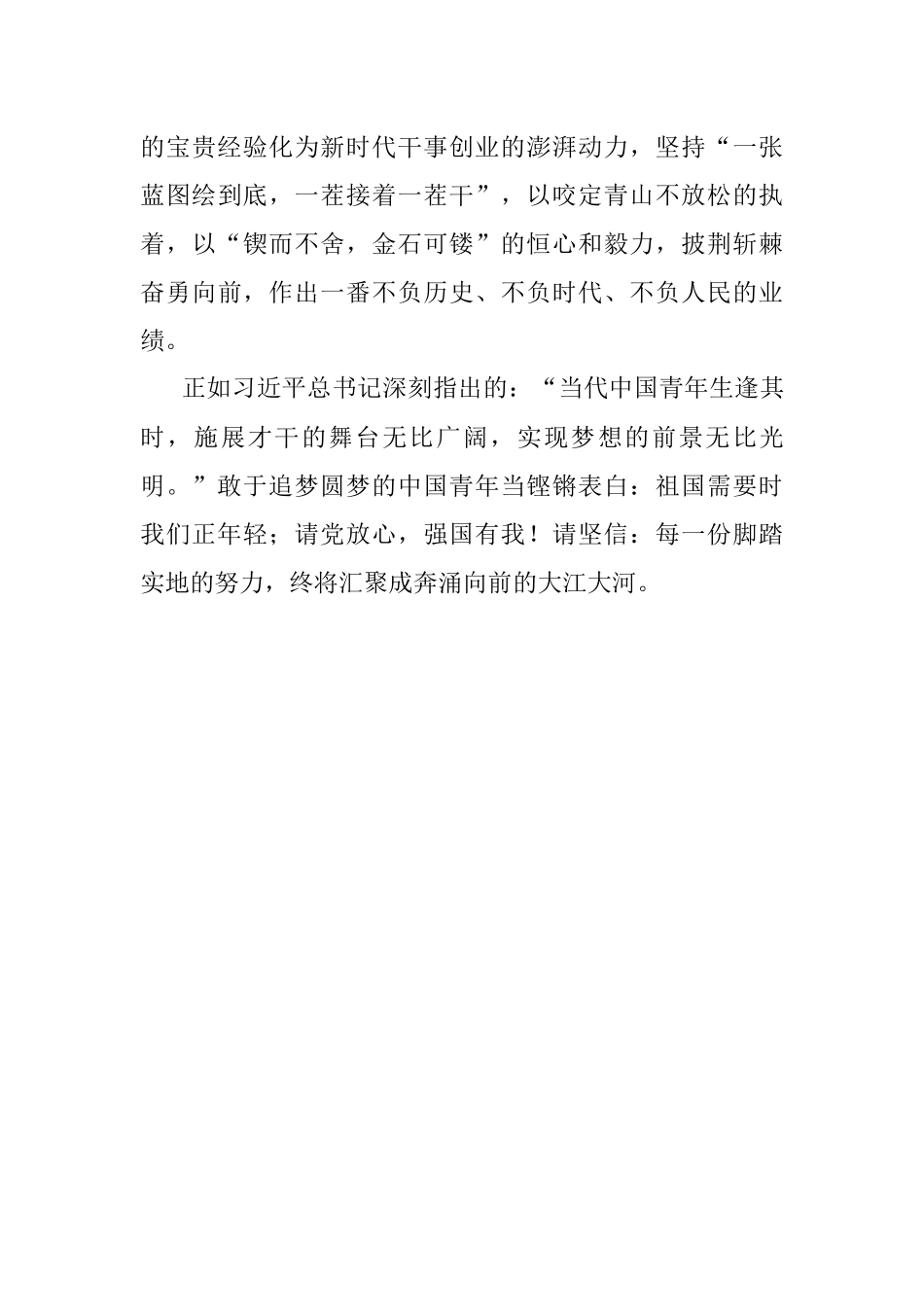 的宝贵经验化为新时代干事创业的澎湃动力，坚持“一张蓝图绘到底，一茬接着一茬干”，以咬定青山不放松的执着，以“锲而不舍，金石可镂”的恒心和毅力，披荆斩棘奋勇向前，作出一番不负历史、不负时代、不负人民的业绩。

正如习近平总书记深刻指出的：“当代中国青年生逢其时，施展才干的舞台无比广阔，实现梦想的前景无比光明。”敢于追梦圆梦的中国青年当铿锵表白：祖国需要时我们正年轻；请党放心，强国有我！请坚信：每一份脚踏实地的努力，终将汇聚成奔涌向前的大江大河。